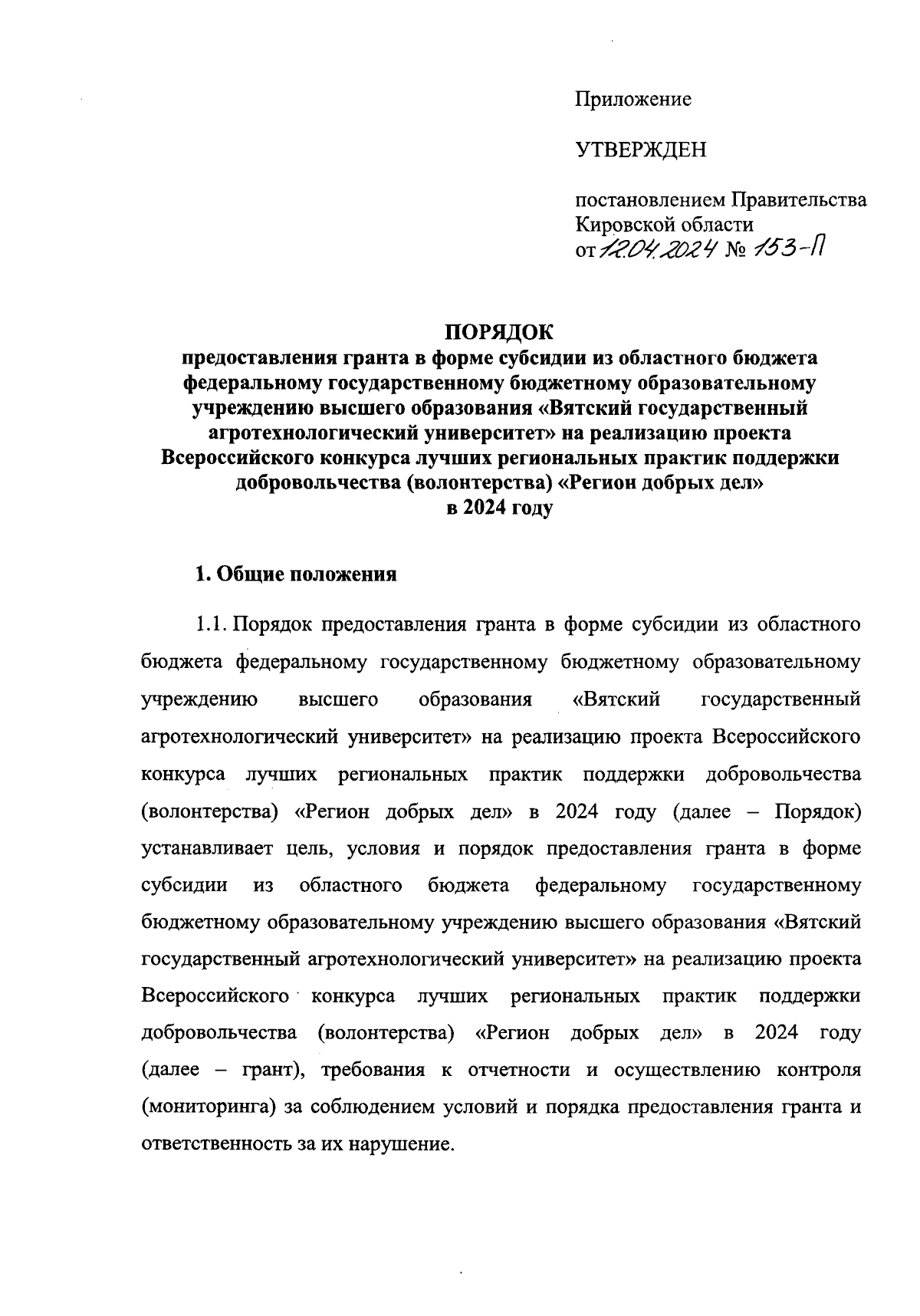 Приложение

УТВЕРЖДЕН

постановлением Правительства Кировской области
от 12.04.2024 № 153-П

ПОРЯДОК
предоставления гранта в форме субсидии из областного бюджета федеральному государственному бюджетному образовательному учреждению высшего образования «Вятский государственный агротехнологический университет» на реализацию проекта Всероссийского конкурса лучших региональных практик поддержки добровольчества (волонтерства) «Регион добрых дел»
в 2024 году

1. Общие положения

1.1. Порядок предоставления гранта в форме субсидии из областного бюджета федеральному государственному бюджетному образовательному учреждению высшего образования «Вятский государственный агротехнологический университет» на реализацию проекта Всероссийского конкурса лучших региональных практик поддержки добровольчества (волонтерства) «Регион добрых дел» в 2024 году (далее – Порядок) устанавливает цель, условия и порядок предоставления гранта в форме субсидии из областного бюджета федеральному государственному бюджетному образовательному учреждению высшего образования «Вятский государственный агротехнологический университет» на реализацию проекта Всероссийского конкурса лучших региональных практик поддержки добровольчества (волонтерства) «Регион добрых дел» в 2024 году (далее – грант), требования к отчетности и осуществлению контроля (мониторинга) за соблюдением условий и порядка предоставления гранта и ответственность за их нарушение.